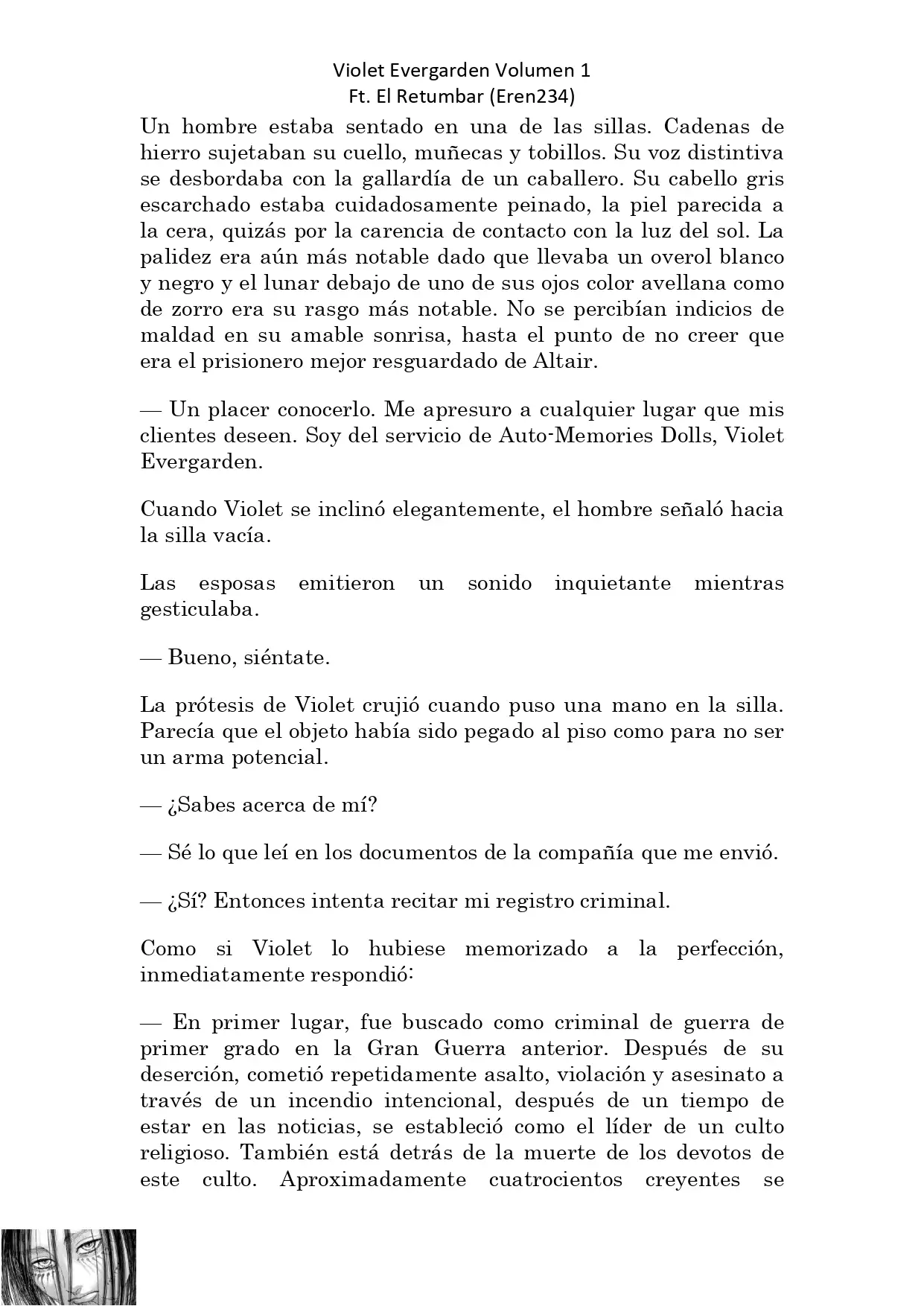 Violet Evergarden Volumen 1
Ft. El Retumbar (Eren234)

Un hombre estaba sentado en una de las sillas. Cadenas de hierro sujetaban su cuello, muñecas y tobillos. Su voz distintiva se desbordaba con la gallardía de un caballero. Su cabello gris escarchado estaba cuidadosamente peinado, la piel parecida a la cera, quizás por la carencia de contacto con la luz del sol. La palidez era aún más notable dado que llevaba un overol blanco y negro y el lunar debajo de uno de sus ojos color avellana como de zorro era su rasgo más notable. No se percibían indicios de maldad en su amable sonrisa, hasta el punto de no creer que era el prisionero mejor resguardado de Altair.

— Un placer conocerlo. Me apresuro a cualquier lugar que mis clientes deseen. Soy del servicio de Auto-Memories Dolls, Violet Evergarden.

Cuando Violet se inclinó elegantemente, el hombre señaló hacia la silla vacía.

Las esposas emitieron un sonido inquietante mientras gesticulaba.

— Bueno, siéntate.

La prótesis de Violet crujió cuando puso una mano en la silla. Parecía que el objeto había sido pegado al piso como para no ser un arma potencial.

— ¿Sabes acerca de mí?

— Sé lo que leí en los documentos de la compañía que me envió.

— ¿Sí? Entonces intenta recitar mi registro criminal.

Como si Violet lo hubiese memorizado a la perfección, inmediatamente respondió:

— En primer lugar, fue buscado como criminal de guerra de primer grado en la Gran Guerra anterior. Después de su deserción, cometió repetidamente asalto, violación y asesinato a través de un incendio intencional, después de un tiempo de estar en las noticias, se estableció como el líder de un culto religioso. También está detrás de la muerte de los devotos de este culto. Aproximadamente cuatrocientos creyentes se